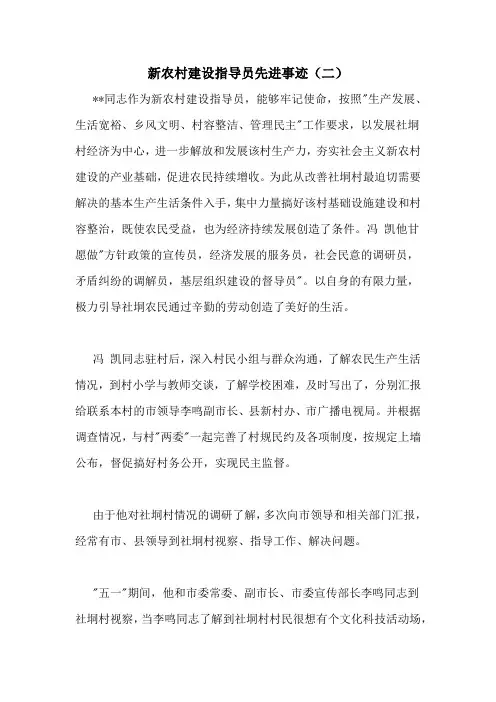 新农村建设指导员先进事迹（二）

**同志作为新农村建设指导员，能够牢记使命，按照"生产发展、生活宽裕、乡风文明、村容整洁、管理民主"工作要求，以发展社垌村经济为中心，进一步解放和发展该村生产力，夯实社会主义新农村建设的产业基础，促进农民持续增收。为此从改善社垌村最迫切需要解决的基本生产生活条件入手，集中力量搞好该村基础设施建设和村容整治，既使农民受益，也为经济持续发展创造了条件。冯 凯他甘愿做"方针政策的宣传员，经济发展的服务员，社会民意的调研员，矛盾纠纷的调解员，基层组织建设的督导员"。以自身的有限力量，极力引导社垌农民通过辛勤的劳动创造了美好的生活。

冯 凯同志驻村后，深入村民小组与群众沟通，了解农民生产生活情况，到村小学与教师交谈，了解学校困难，及时写出了，分别汇报给联系本村的市领导李鸣副市长、县新村办、市广播电视局。并根据调查情况，与村"两委"一起完善了村规民约及各项制度，按规定上墙公布，督促搞好村务公开，实现民主监督。

由于他对社垌村情况的调研了解，多次向市领导和相关部门汇报，经常有市、县领导到社垌村视察、指导工作、解决问题。

"五一"期间，他和市委常委、副市长、市委宣传部长李鸣同志到社垌村视察，当李鸣同志了解到社垌村村民很想有个文化科技活动场，